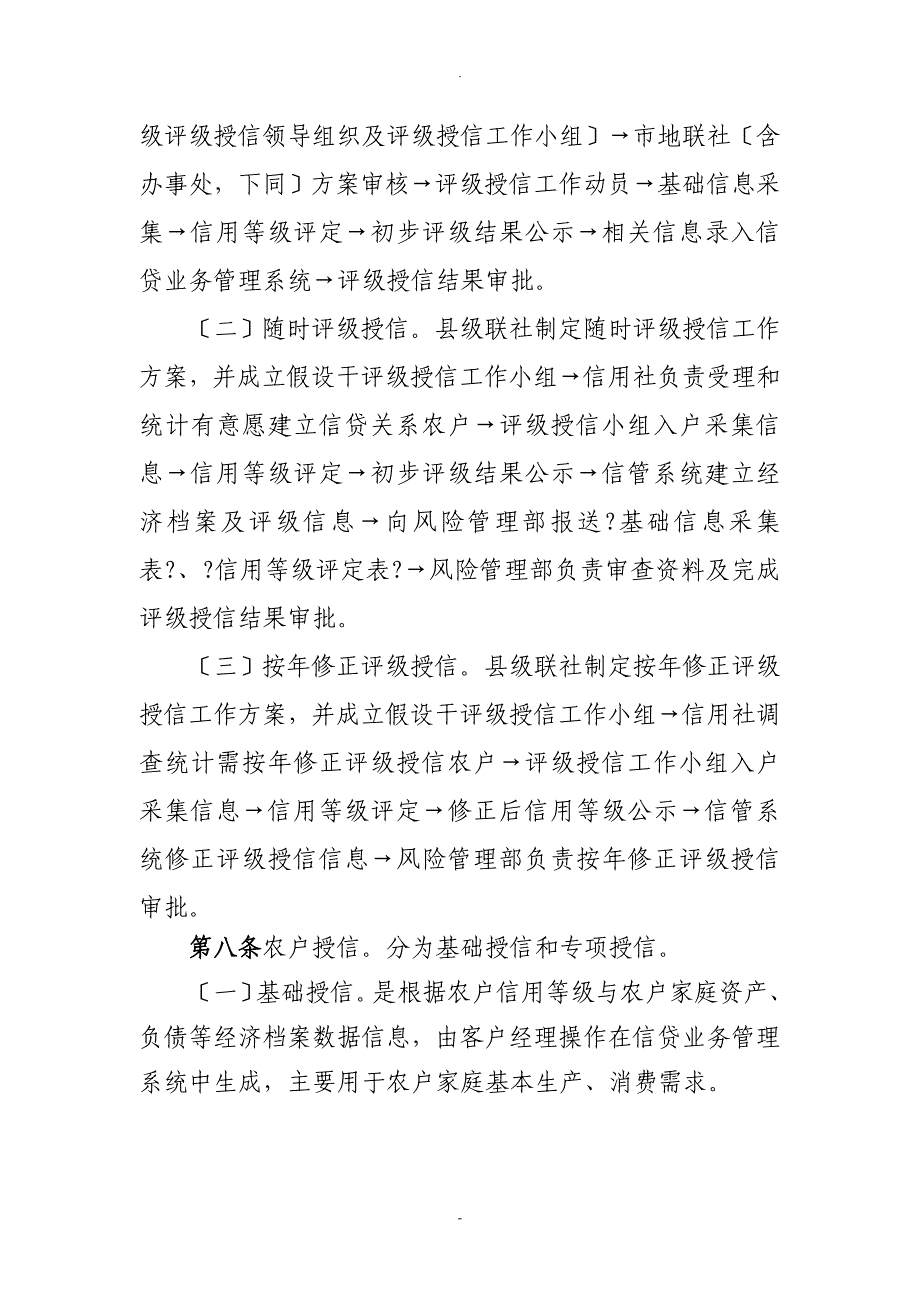 .

级评级授信领导组织及评级授信工作小组〕→市地联社〔含办事处，下同〕方案审核→评级授信工作动员→基础信息采集→信用等级评定→初步评级结果公示→相关信息录入信贷业务管理系统→评级授信结果审批。

〔二〕随时评级授信。县级联社制定随时评级授信工作方案，并成立假设干评级授信工作小组→信用社负责受理和统计有意愿建立信贷关系农户→评级授信小组入户采集信息→信用等级评定→初步评级结果公示→信管系统建立经济档案及评级信息→向风险管理部报送?基础信息采集表?、?信用等级评定表?→风险管理部负责审查资料及完成评级授信结果审批。

〔三〕按年修正评级授信。县级联社制定按年修正评级授信工作方案，并成立假设干评级授信工作小组→信用社调查统计需按年修正评级授信农户→评级授信工作小组入户采集信息→信用等级评定→修正后信用等级公示→信管系统修正评级授信信息→风险管理部负责按年修正评级授信审批。

第八条农户授信。分为基础授信和专项授信。

〔一〕基础授信。是根据农户信用等级与农户家庭资产、负债等经济档案数据信息，由客户经理操作在信贷业务管理系统中生成，主要用于农户家庭基本生产、消费需求。

-